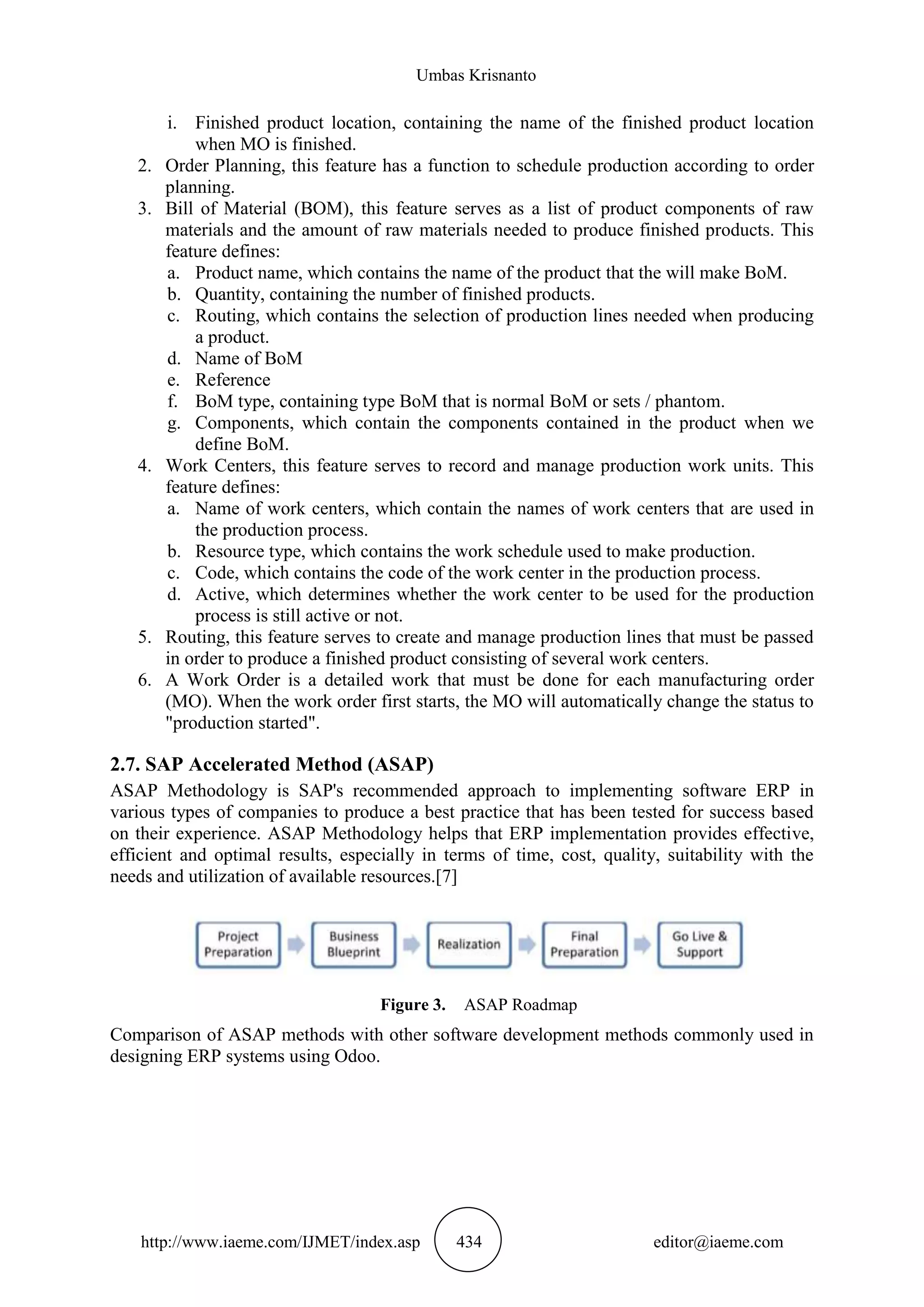 Umbas Krisnanto

i. Finished product location, containing the name of the finished product location when MO is finished.
2. Order Planning, this feature has a function to schedule production according to order planning.
3. Bill of Material (BOM), this feature serves as a list of product components of raw materials and the amount of raw materials needed to produce finished products. This feature defines:
a. Product name, which contains the name of the product that the will make BoM.
b. Quantity, containing the number of finished products.
c. Routing, which contains the selection of production lines needed when producing a product.
d. Name of BoM
e. Reference
f. BoM type, containing type BoM that is normal BoM or sets / phantom.
g. Components, which contain the components contained in the product when we define BoM.
4. Work Centers, this feature serves to record and manage production work units. This feature defines:
a. Name of work centers, which contain the names of work centers that are used in the production process.
b. Resource type, which contains the work schedule used to make production.
c. Code, which contains the code of the work center in the production process.
d. Active, which determines whether the work center to be used for the production process is still active or not.
5. Routing, this feature serves to create and manage production lines that must be passed in order to produce a finished product consisting of several work centers.
6. A Work Order is a detailed work that must be done for each manufacturing order (MO). When the work order first starts, the MO will automatically change the status to "production started".

2.7. SAP Accelerated Method (ASAP)
ASAP Methodology is SAP's recommended approach to implementing software ERP in various types of companies to produce a best practice that has been tested for success based on their experience. ASAP Methodology helps that ERP implementation provides effective, efficient and optimal results, especially in terms of time, cost, quality, suitability with the needs and utilization of available resources.[7]

Project Preparation
Business Blueprint
Realization
Final Preparation
Go Live & Support

Figure 3. ASAP Roadmap

Comparison of ASAP methods with other software development methods commonly used in designing ERP systems using Odoo.

http://www.iaeme.com/IJMET/index.asp 434 editor@iaeme.com